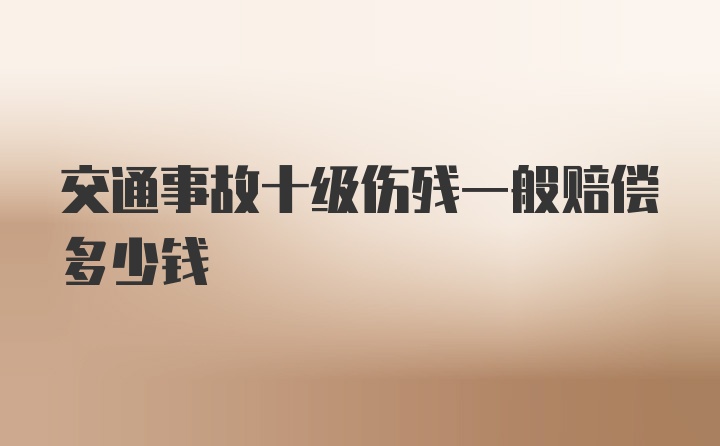 交通事故十级伤残一般赔偿多少钱